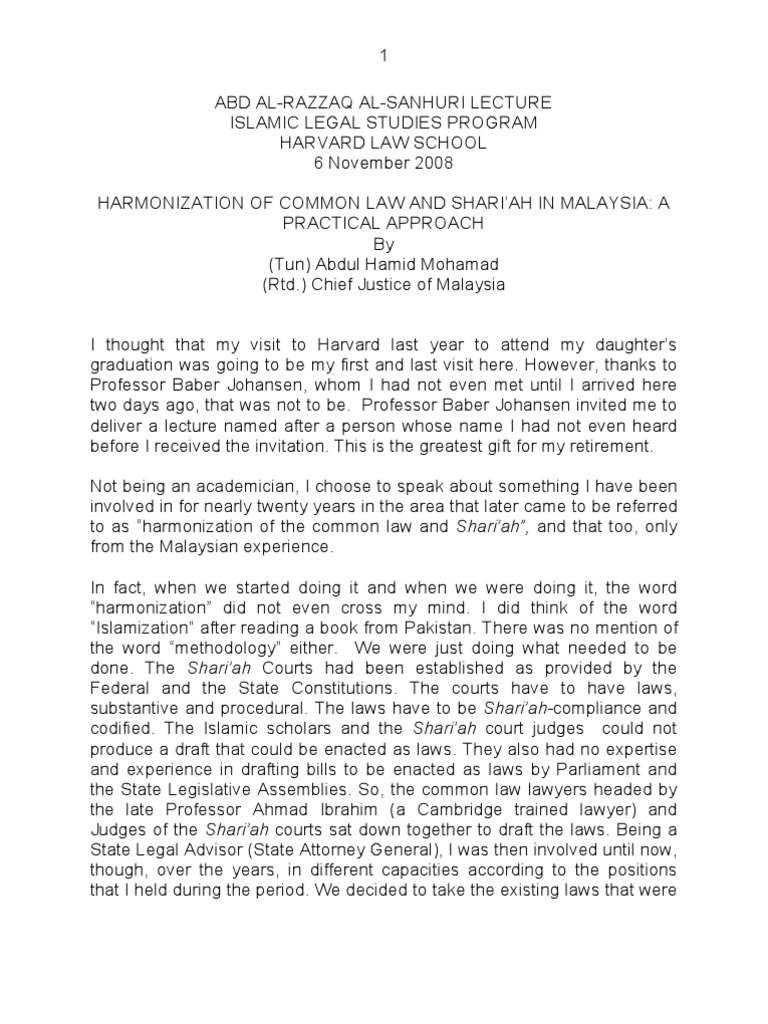 1

ABD AL-RAZZAQ AL-SANHURI LECTURE
ISLAMIC LEGAL STUDIES PROGRAM
HARVARD LAW SCHOOL
6 November 2008

HARMONIZATION OF COMMON LAW AND SHARI'AH IN MALAYSIA: A PRACTICAL APPROACH
By
(Tun) Abdul Hamid Mohamad
(Rtd.) Chief Justice of Malaysia

I thought that my visit to Harvard last year to attend my daughter's graduation was going to be my first and last visit here. However, thanks to Professor Baber Johansen, whom I had not even met until I arrived here two days ago, that was not to be. Professor Baber Johansen invited me to deliver a lecture named after a person whose name I had not even heard before I received the invitation. This is the greatest gift for my retirement.

Not being an academician, I choose to speak about something I have been involved in for nearly twenty years in the area that later came to be referred to as "harmonization of the common law and Shari'ah", and that too, only from the Malaysian experience.

In fact, when we started doing it and when we were doing it, the word "harmonization" did not even cross my mind. I did think of the word "Islamization" after reading a book from Pakistan. There was no mention of the word "methodology" either. We were just doing what needed to be done. The Shari'ah Courts had been established as provided by the Federal and the State Constitutions. The courts have to have laws, substantive and procedural. The laws have to be Shari'ah-compliance and codified. The Islamic scholars and the Shari'ah court judges could not produce a draft that could be enacted as laws. They also had no expertise and experience in drafting bills to be enacted as laws by Parliament and the State Legislative Assemblies. So, the common law lawyers headed by the late Professor Ahmad Ibrahim (a Cambridge trained lawyer) and Judges of the Shari'ah courts sat down together to draft the laws. Being a State Legal Advisor (State Attorney General), I was then involved until now, though, over the years, in different capacities according to the positions that I held during the period. We decided to take the existing laws that were